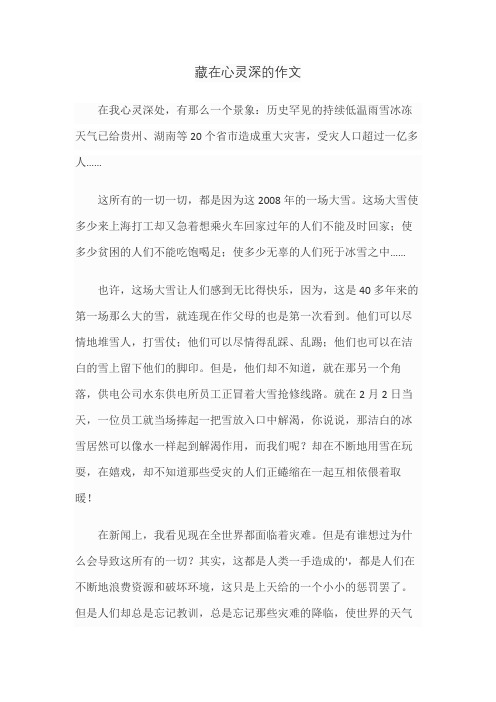 藏在心灵深的作文

在我心灵深处，有那么一个景象：历史罕见的持续低温雨雪冰冻天气已给贵州、湖南等 20 个省市造成重大灾害，受灾人口超过一亿多人……

这所有的一切一切，都是因为这 2008 年的一场大雪。这场大雪使多少来上海打工却又急着想乘火车回家过年的人们不能及时回家；使多少贫困的人们不能吃饱喝足；使多少无辜的人们死于冰雪之中……

也许，这场大雪让人们感到无比得快乐，因为，这是 40 多年来的第一场那么大的雪，就连现在作父母的也是第一次看到。他们可以尽情地堆雪人，打雪仗；他们可以尽情得乱踩、乱踢；他们也可以在洁白的雪上留下他们的脚印。但是，他们却不知道，就在那另一个角落，供电公司水东供电所员工正冒着大雪抢修线路。就在 2 月 2 日当天，一位员工就当场捧起一把雪放入口中解渴，你说说，那洁白的冰雪居然可以像水一样起到解渴作用，而我们呢？却在不断地用雪在玩耍，在嬉戏，却不知道那些受灾的人们正蜷缩在一起互相依偎着取暖！

在新闻上，我看见现在全世界都面临着灾难。但是有谁想过为什么会导致这所有的一切？其实，这都是人类一手造成的'，都是人们在不断地浪费资源和破坏环境，这只是上天给的一个小小的惩罚罢了。但是人们却总是忘记教训，总是忘记那些灾难的降临，使世界的天气